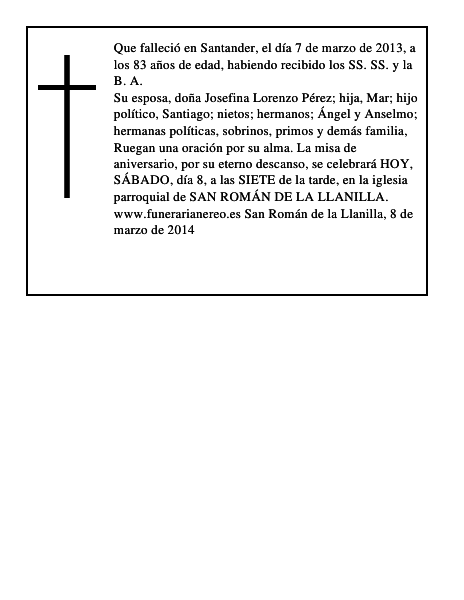 Que falleció en Santander, el día 7 de marzo de 2013, a los 83 años de edad, habiendo recibido los SS. SS. y la B. A.
Su esposa, doña Josefina Lorenzo Pérez; hija, Mar; hijo político, Santiago; nietos; hermanos; Ángel y Anselmo; hermanas políticas, sobrinos, primos y demás familia, Ruegan una oración por su alma. La misa de aniversario, por su eterno descanso, se celebrará HOY, SÁBADO, día 8, a las SIETE de la tarde, en la iglesia parroquial de SAN ROMÁN DE LA LLANILLA.
www.funerarianereo.es San Román de la Llanilla, 8 de marzo de 2014